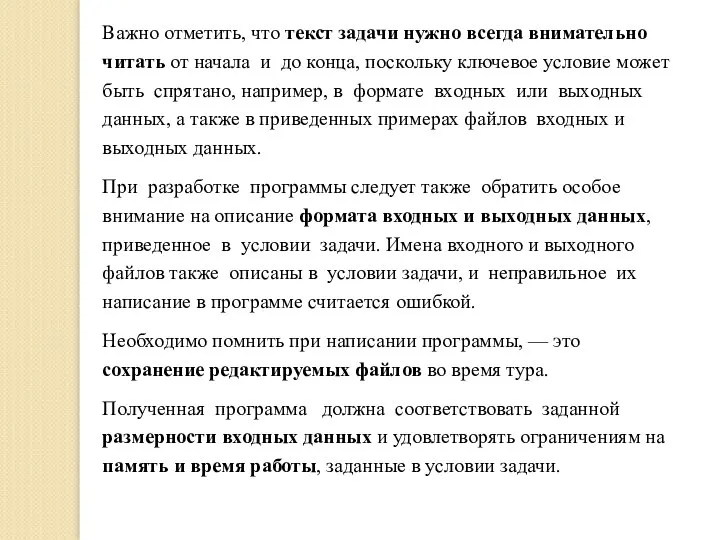 Важно отметить, что текст задачи нужно всегда внимательно читать от начала и до конца, поскольку ключевое условие может быть спрятано, например, в формате входных или выходных данных, а также в приведенных примерах файлов входных и выходных данных.

При разработке программы следует также обратить особое внимание на описание формата входных и выходных данных, приведенное в условии задачи. Имена входного и выходного файлов также описаны в условии задачи, и неправильное их написание в программе считается ошибкой.

Необходимо помнить при написании программы, — это сохранение редактируемых файлов во время тура.

Полученная программа должна соответствовать заданной размерности входных данных и удовлетворять ограничениям на память и время работы, заданные в условии задачи.